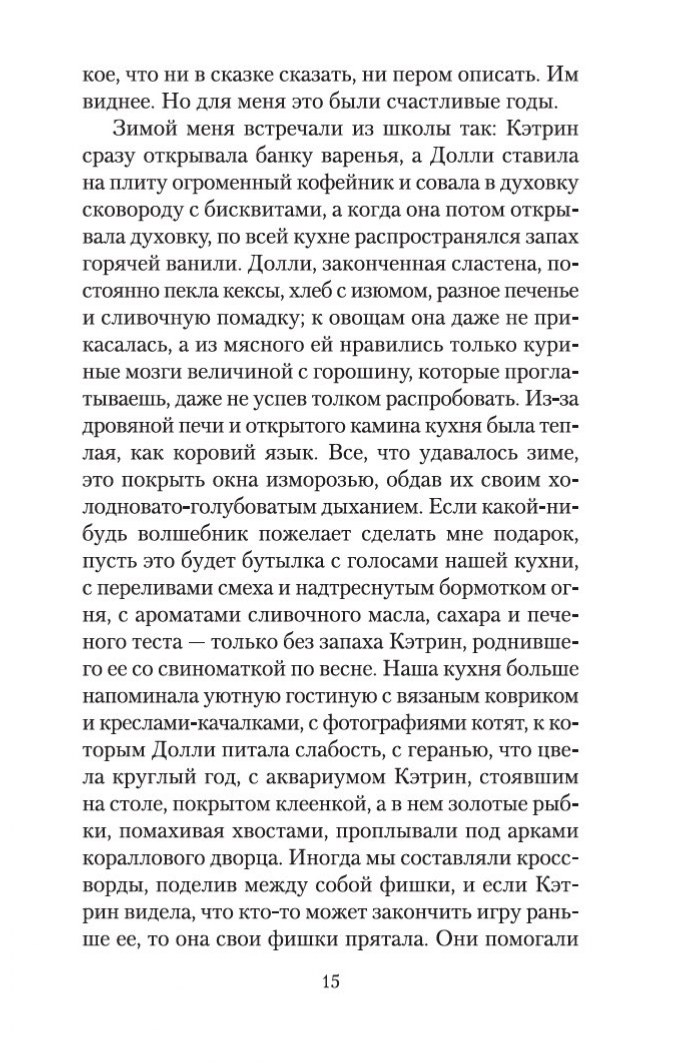 кое, что ни в сказке сказать, ни пером описать. Им виднее. Но для меня это были счастливые годы.

Зимой меня встречали из школы так: Кэтрин сразу открывала банку варенья, а Долли ставила на плиту огроменный кофейник и совала в духовку сковороду с бисквитами, а когда она потом открывала духовку, по всей кухне распространялся запах горячей ванили. Долли, законченная сластена, постоянно пекла кексы, хлеб с изюмом, разное печенье и сливочную помадку; к овощам она даже не прикасалась, а из мясного ей нравились только куриные мозги величиной с горошину, которые проглатываешь, даже не успев толком распробовать. Из-за дровяной печи и открытого камина кухня была теплая, как коровий язык. Все, что удавалось зиме, это покрыть окна изморозью, обдав их своим холодновато-голубоватым дыханием. Если какой-нибудь волшебник пожелает сделать мне подарок, пусть это будет бутылка с голосами нашей кухни, с переливами смеха и надтреснутым бормотком огня, с ароматами сливочного масла, сахара и печеного теста — только без запаха Кэтрин, роднившего ее со свиноматкой по весне. Наша кухня больше напоминала уютную гостиную с вязаным ковриком и креслами-качалками, с фотографиями котят, к которым Долли питала слабость, с геранью, что цвела круглый год, с аквариумом Кэтрин, стоявшим на столе, покрытом клеенкой, а в нем золотые рыбки, помахивая хвостами, проплывали под арками кораллового дворца. Иногда мы составляли кроссворды, поделив между собой фишки, и если Кэтрин видела, что кто-то может закончить игру раньше ее, то она свои фишки прятала. Они помогали

15